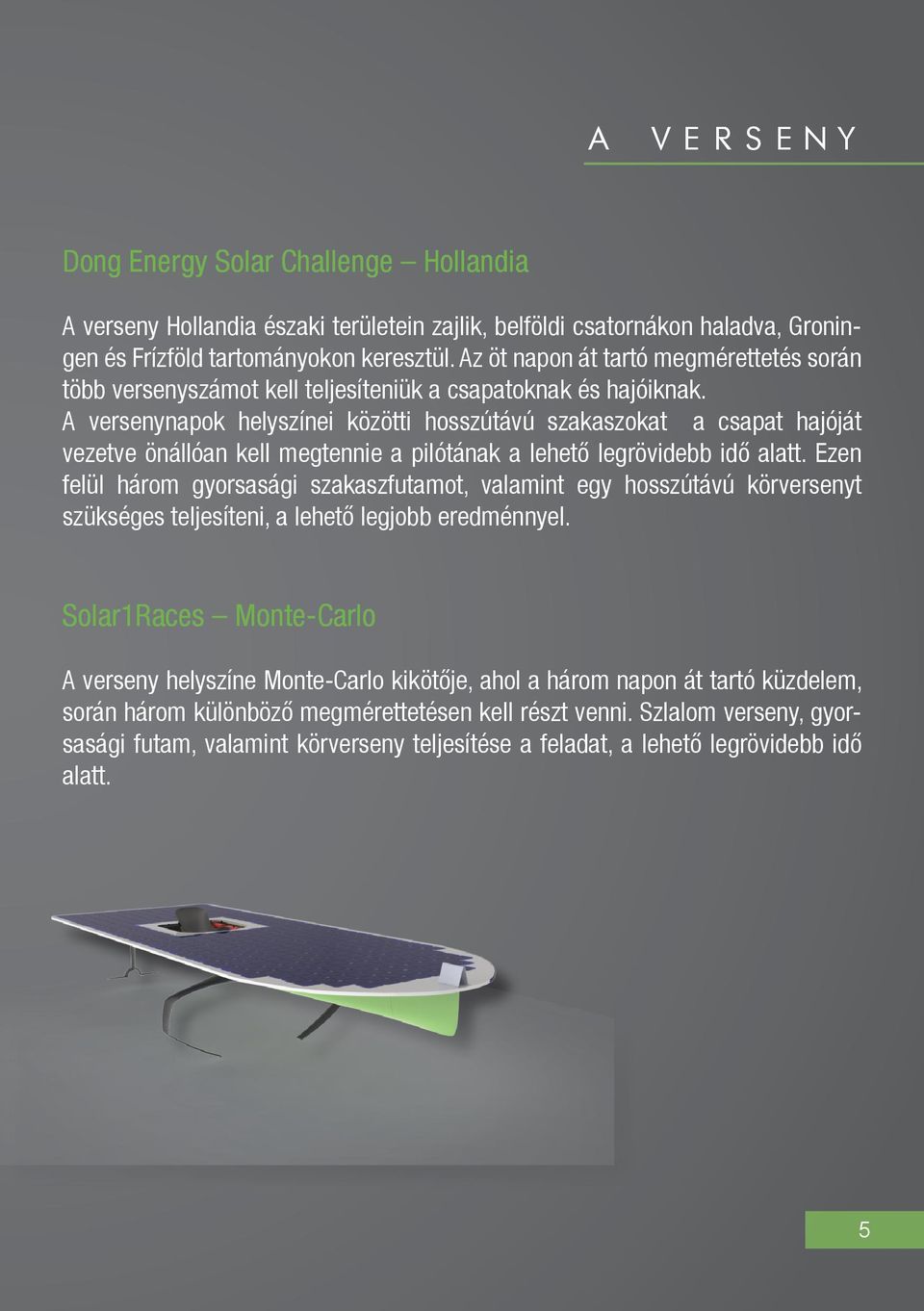 A VERSENY

Dong Energy Solar Challenge – Hollandia

A verseny Hollandia északi területein zajlik, belföldi csatornákon haladva, Groningen és Frízföld tartományokon keresztül. Az öt napon át tartó megmérettetés során több versenyszámot kell teljesíteniük a csapatoknak és hajóiknak. A versenynapok helyszínei közötti hosszútávú szakaszokat a csapat hajóját vezetve önállóan kell megtennie a pilótának a lehető legrövidebb idő alatt. Ezen felül három gyorsasági szakaszfutamot, valamint egy hosszútávú körversenyt szükséges teljesíteni, a lehető legjobb eredménnyel.

Solar1Races – Monte-Carlo

A verseny helyszíne Monte-Carlo kikötője, ahol a három napon át tartó küzdelem, során három különböző megmérettetésen kell részt venni. Szlalom verseny, gyorsasági futam, valamint körverseny teljesítése a feladat, a lehető legrövidebb idő alatt.

5